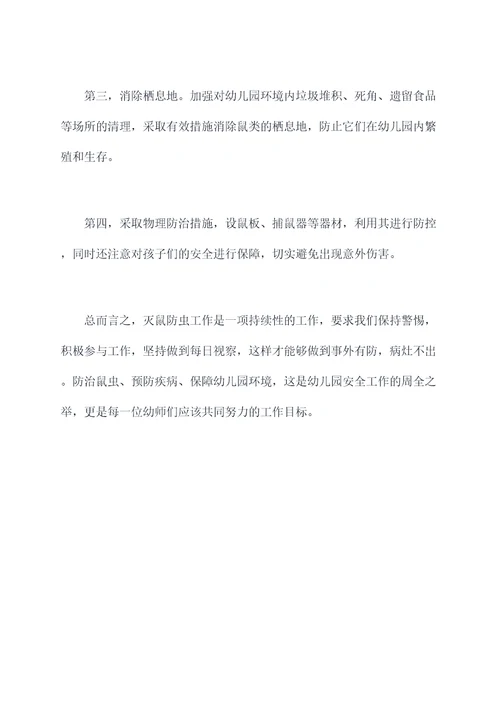 第三，消除栖息地。加强对幼儿园环境内垃圾堆积、死角、遗留食品等场所的清理，采取有效措施消除鼠类的栖息地，防止它们在幼儿园内繁殖和生存。

第四，采取物理防治措施，设鼠板、捕鼠器等器材，利用其进行防控，同时还注意对孩子们的安全进行保障，切实避免出现意外伤害。

总而言之，灭鼠防虫工作是一项持续性的工作，要求我们保持警惕，积极参与工作，坚持做到每日视察，这样才能够做到事外有防，病灶不出。防治鼠虫、预防疾病、保障幼儿园环境，这是幼儿园安全工作的周全之举，更是每一位幼师们应该共同努力的工作目标。